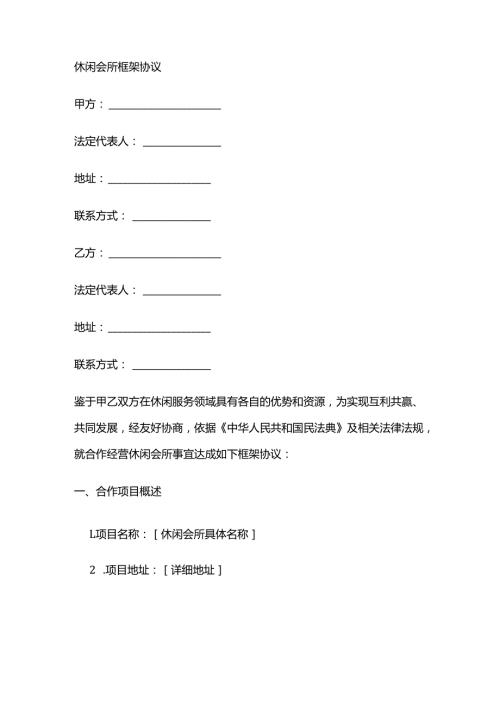 休闲会所框架协议

甲方：____________________

法定代表人：______________

地址：__________________

联系方式：______________

乙方：____________________

法定代表人：______________

地址：__________________

联系方式：______________

鉴于甲乙双方在休闲服务领域具有各自的优势和资源，为实现互利共赢、共同发展，经友好协商，依据《中华人民共和国民法典》及相关法律法规，就合作经营休闲会所事宜达成如下框架协议：

一、合作项目概述

L项目名称：［休闲会所具体名称］

2 .项目地址：［详细地址］